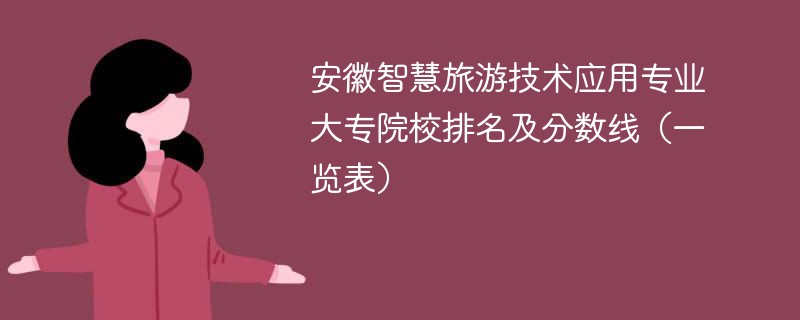 安徽智慧旅游技术应用专业大专院校排名及分数线（一览表）